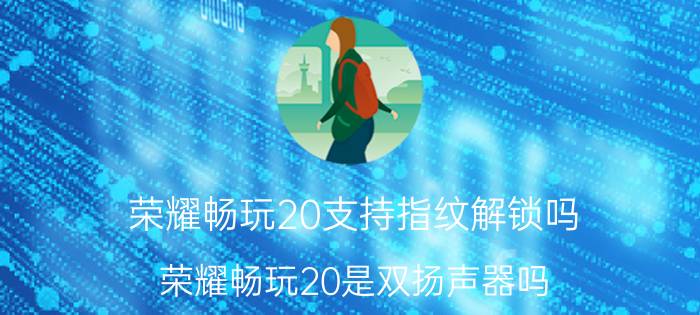 荣耀畅玩20支持指纹解锁吗

荣耀畅玩20是双扬声器吗